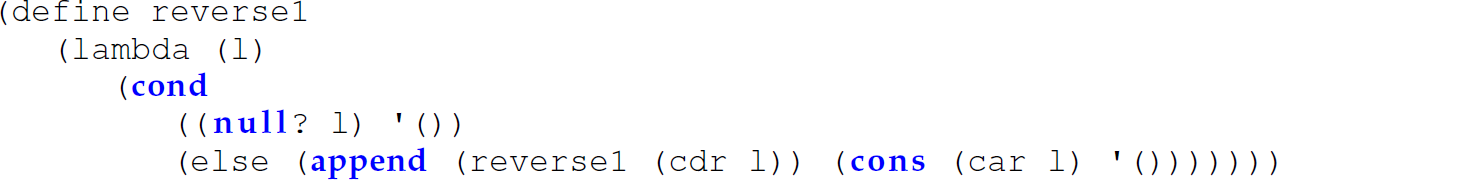 (define reverse1
   (lambda (l)
      (cond
         ((null? l) '())
         (else (append (reverse1 (cdr l)) (cons (car l) '()))))))